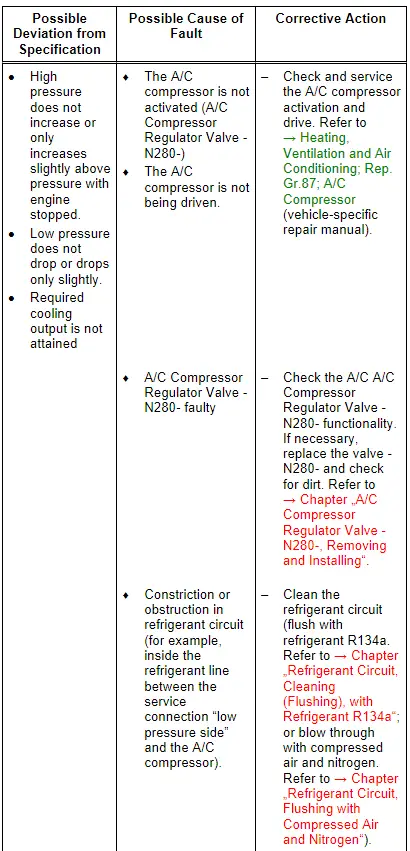 | Possible Deviation from Specification | Possible Cause of Fault | Corrective Action |
|---|---|---|
| • High pressure does not increase or only increases slightly above pressure with engine stopped. • Low pressure does not drop or drops only slightly. • Required cooling output is not attained | ♦ The A/C compressor is not activated (A/C Compressor Regulator Valve - N280-) ♦ The A/C compressor is not being driven. | – Check and service the A/C compressor activation and drive. Refer to → Heating, Ventilation and Air Conditioning; Rep. Gr.87; A/C Compressor (vehicle-specific repair manual). |
| | ♦ A/C Compressor Regulator Valve - N280- faulty | – Check the A/C A/C Compressor Regulator Valve - N280- functionality. If necessary, replace the valve - N280- and check for dirt. Refer to → Chapter „A/C Compressor Regulator Valve - N280-, Removing and Installing“. |
| | ♦ Constriction or obstruction in refrigerant circuit (for example, inside the refrigerant line between the service connection “low pressure side” and the A/C compressor). | – Clean the refrigerant circuit (flush with refrigerant R134a. Refer to → Chapter „Refrigerant Circuit, Cleaning (Flushing), with Refrigerant R134a“; or blow through with compressed air and nitrogen. Refer to → Chapter „Refrigerant Circuit, Flushing with Compressed Air and Nitrogen“). |